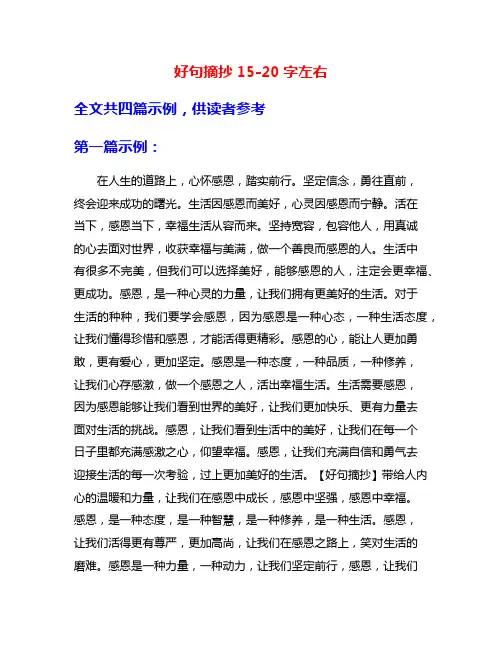 好句摘抄 15-20 字左右

全文共四篇示例，供读者参考

第一篇示例：

在人生的道路上，心怀感恩，踏实前行。坚定信念，勇往直前，终会迎来成功的曙光。生活因感恩而美好，心灵因感恩而宁静。活在当下，感恩当下，幸福生活从容而来。坚持宽容，包容他人，用真诚的心去面对世界，收获幸福与美满，做一个善良而感恩的人。生活中有很多不完美，但我们可以选择美好，能够感恩的人，注定会更幸福、更成功。感恩，是一种心灵的力量，让我们拥有更美好的生活。对于生活的种种，我们要学会感恩，因为感恩是一种心态，一种生活态度，让我们懂得珍惜和感恩，才能活得更精彩。感恩的心，能让人更加勇敢，更有爱心，更加坚定。感恩是一种态度，一种品质，一种修养，让我们心存感激，做一个感恩之人，活出幸福生活。生活需要感恩，因为感恩能够让我们看到世界的美好，让我们更加快乐、更有力量去面对生活的挑战。感恩，让我们看到生活中的美好，让我们在每一个日子里都充满感激之心，仰望幸福。感恩，让我们充满自信和勇气去迎接生活的每一次考验，过上更加美好的生活。【好句摘抄】带给人内心的温暖和力量，让我们在感恩中成长，感恩中坚强，感恩中幸福。感恩，是一种态度，是一种智慧，是一种修养，是一种生活。感恩，让我们活得更有尊严，更加高尚，让我们在感恩之路上，笑对生活的磨难。感恩是一种力量，一种动力，让我们坚定前行，感恩，让我们